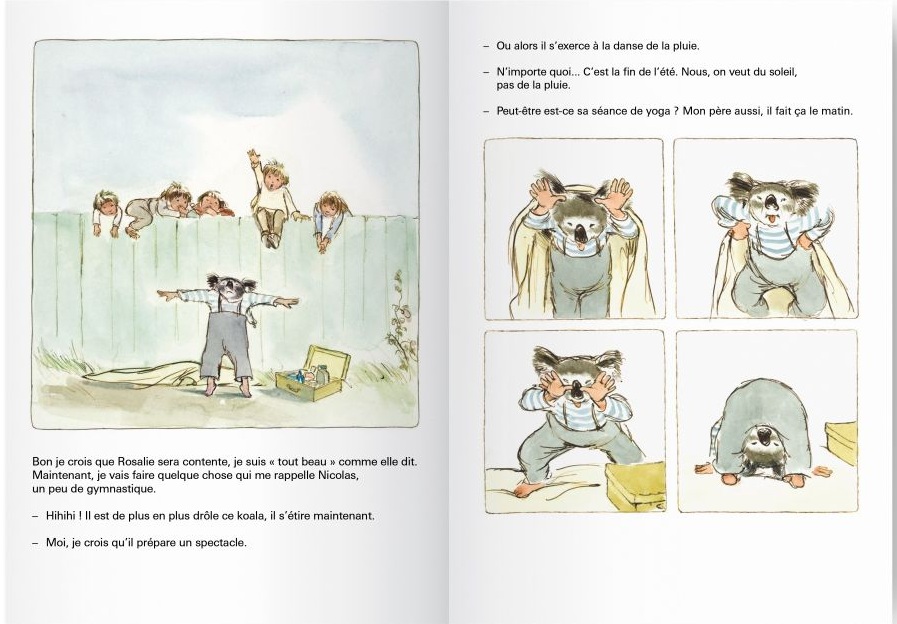 Bon je crois que Rosalie sera contente, je suis « tout beau » comme elle dit. Maintenant, je vais faire quelque chose qui me rappelle Nicolas, un peu de gymnastique.

– Hihihi ! Il est de plus en plus drôle ce koala, il s'étire maintenant.

– Moi, je crois qu'il prépare un spectacle.

– Ou alors il s'exerce à la danse de la pluie.

– N'importe quoi... C'est la fin de l'été. Nous, on veut du soleil, pas de la pluie.

– Peut-être est-ce sa séance de yoga ? Mon père aussi, il fait ça le matin.